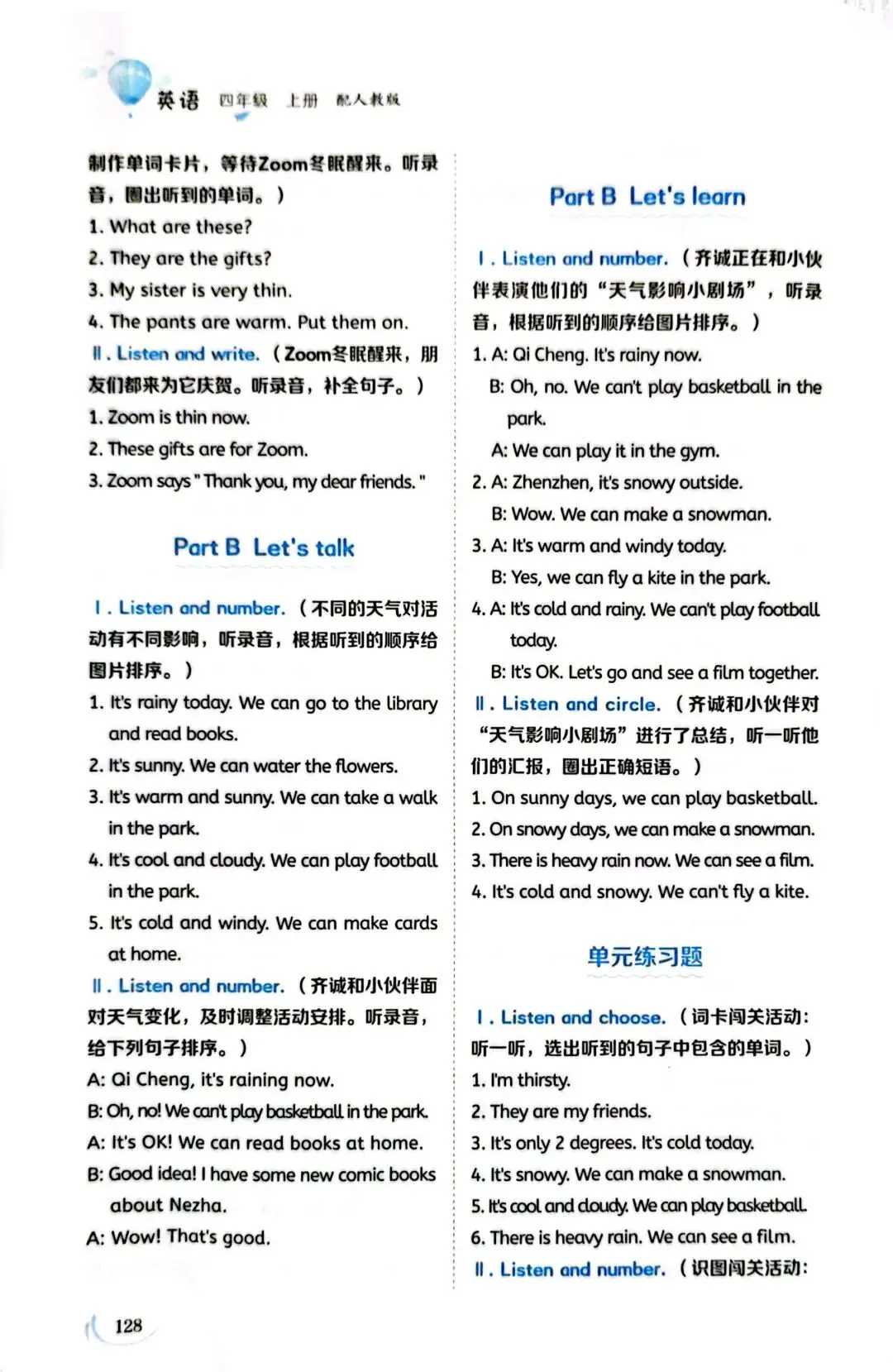 英语 四年级 上册 配人教版

制作单词卡片，等待Zoom冬眠醒来。听录音，圈出听到的单词。）

1. What are these?

2. They are the gifts?

3. My sister is very thin.

4. The pants are warm. Put them on.

Ⅱ. Listen and write.（Zoom冬眠醒来，朋友们都来为它庆贺。听录音，补全句子。）

1. Zoom is thin now.

2. These gifts are for Zoom.

3. Zoom says "Thank you, my dear friends."

Part B Let's talk

Ⅰ. Listen and number.（不同的天气对活动有不同影响，听录音，根据听到的顺序给图片排序。）

1. It's rainy today. We can go to the library and read books.

2. It's sunny. We can water the flowers.

3. It's warm and sunny. We can take a walk in the park.

4. It's cool and cloudy. We can play football in the park.

5. It's cold and windy. We can make cards at home.

Ⅱ. Listen and number.（齐诚和小伙伴面对天气变化，及时调整活动安排。听录音，给下列句子排序。）

A: Qi Cheng, it's raining now.

B: Oh, no! We can't play basketball in the park.

A: It's OK! We can read books at home.

B: Good idea! I have some new comic books about Nezha.

A: Wow! That's good.

Part B Let's learn

Ⅰ. Listen and number.（齐诚正在和小伙伴表演他们的“天气影响小剧场”，听录音，根据听到的顺序给图片排序。）

1. A: Qi Cheng. It's rainy now.

B: Oh, no. We can't play basketball in the park.

A: We can play it in the gym.

2. A: Zhenzhen, it's snowy outside.

B: Wow. We can make a snowman.

3. A: It's warm and windy today.

B: Yes, we can fly a kite in the park.

4. A: It's cold and rainy. We can't play football today.

B: It's OK. Let's go and see a film together.

Ⅱ. Listen and circle.（齐诚和小伙伴对“天气影响小剧场”进行了总结，听一听他们的汇报，圈出正确短语。）

1. On sunny days, we can play basketball.

2. On snowy days, we can make a snowman.

3. There is heavy rain now. We can see a film.

4. It's cold and snowy. We can't fly a kite.

单元练习题

Ⅰ. Listen and choose.（词卡闯关活动：听一听，选出听到的句子中包含的单词。）

1. I'm thirsty.

2. They are my friends.

3. It's only 2 degrees. It's cold today.

4. It's snowy. We can make a snowman.

5. It's cool and cloudy. We can play basketball.

6. There is heavy rain. We can see a film.

Ⅱ. Listen and number.（识图闯关活动：

128